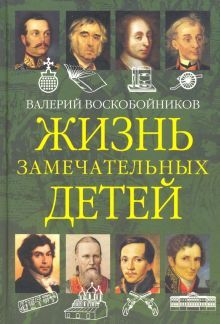 ВАЛЕРИЙ ВОСКОБОЙНИКОВ

ЖИЗНЬ
ЗАМЕЧАТЕЛЬНЫХ
ДЕТЕЙ